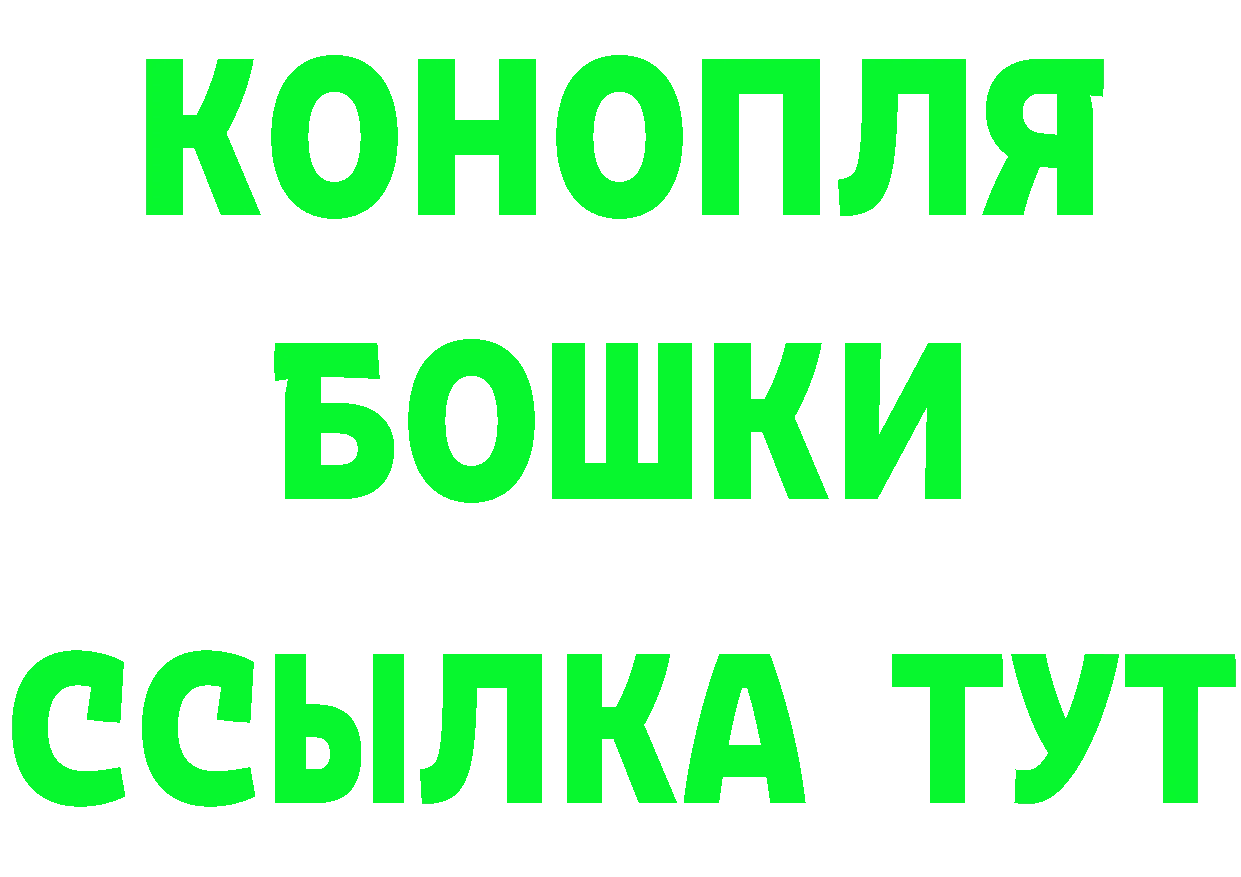 КОНОПЛЯ
БОШКИ
ССЫЛКА ТУТ